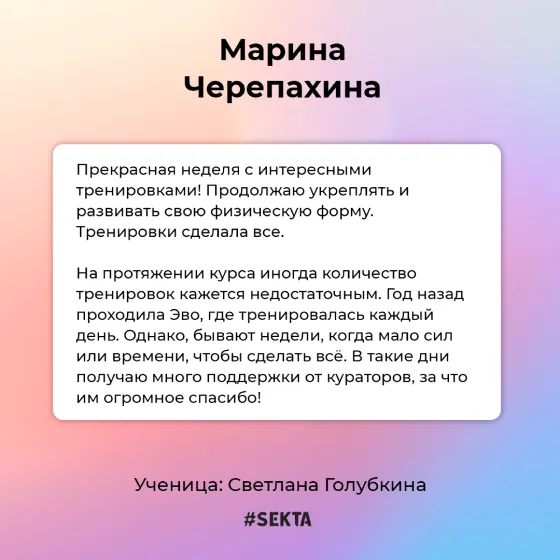 Марина
Черепахина

Прекрасная неделя с интересными тренировками! Продолжаю укреплять и развивать свою физическую форму. Тренировки сделала все.

На протяжении курса иногда количество тренировок кажется недостаточным. Год назад проходила Эво, где тренировалась каждый день. Однако, бывают недели, когда мало сил или времени, чтобы сделать всё. В такие дни получаю много поддержки от кураторов, за что им огромное спасибо!

Ученица: Светлана Голубкина

#SEKTA